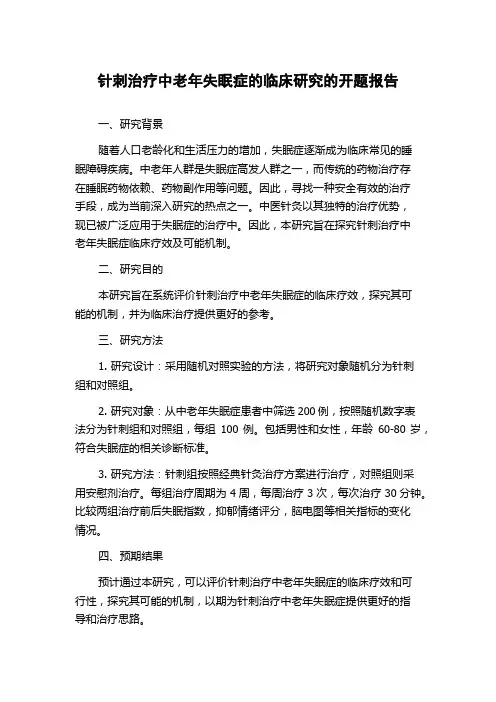 针刺治疗中老年失眠症的临床研究的开题报告

一、研究背景

随着人口老龄化和生活压力的增加，失眠症逐渐成为临床常见的睡眠障碍疾病。中老年人群是失眠症高发人群之一，而传统的药物治疗存在睡眠药物依赖、药物副作用等问题。因此，寻找一种安全有效的治疗手段，成为当前深入研究的热点之一。中医针灸以其独特的治疗优势，现已被广泛应用于失眠症的治疗中。因此，本研究旨在探究针刺治疗中老年失眠症临床疗效及可能机制。

二、研究目的

本研究旨在系统评价针刺治疗中老年失眠症的临床疗效，探究其可能的机制，并为临床治疗提供更好的参考。

三、研究方法

1. 研究设计：采用随机对照实验的方法，将研究对象随机分为针刺组和对照组。

2. 研究对象：从中老年失眠症患者中筛选 200 例，按照随机数字表法分为针刺组和对照组，每组 100 例。包括男性和女性，年龄 60-80 岁，符合失眠症的相关诊断标准。

3. 研究方法：针刺组按照经典针灸治疗方案进行治疗，对照组则采用安慰剂治疗。每组治疗周期为 4 周，每周治疗 3 次，每次治疗 30 分钟。比较两组治疗前后失眠指数，抑郁情绪评分，脑电图等相关指标的变化情况。

四、预期结果

预计通过本研究，可以评价针刺治疗中老年失眠症的临床疗效和可行性，探究其可能的机制，以期为针刺治疗中老年失眠症提供更好的指导和治疗思路。